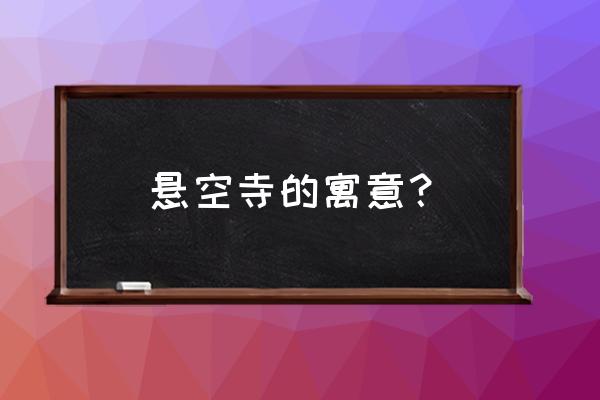 悬空寺的寓意?